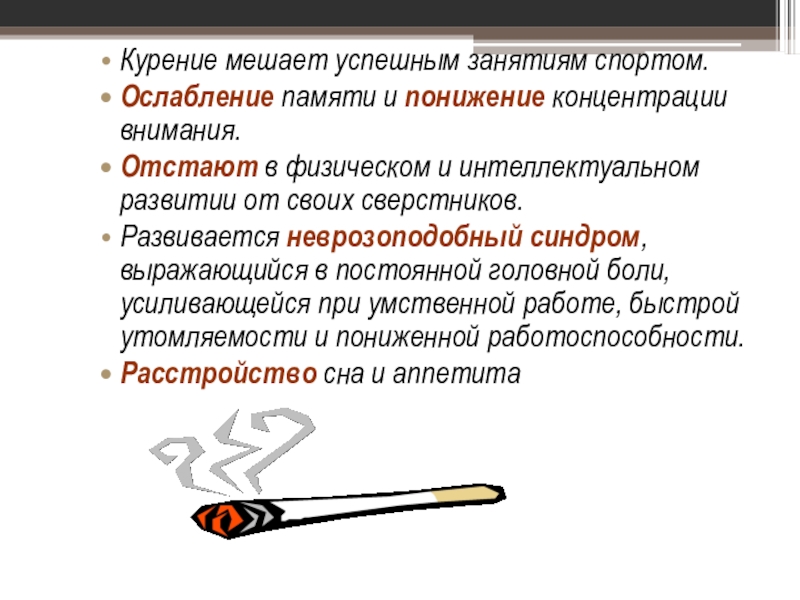 • Курение мешает успешным занятиям спортом.
• Ослабление памяти и понижение концентрации внимания.
• Отстают в физическом и интеллектуальном развитии от своих сверстников.
• Развивается неврозоподобный синдром, выражающийся в постоянной головной боли, усиливающейся при умственной работе, быстрой утомляемости и пониженной работоспособности.
• Расстройство сна и аппетита